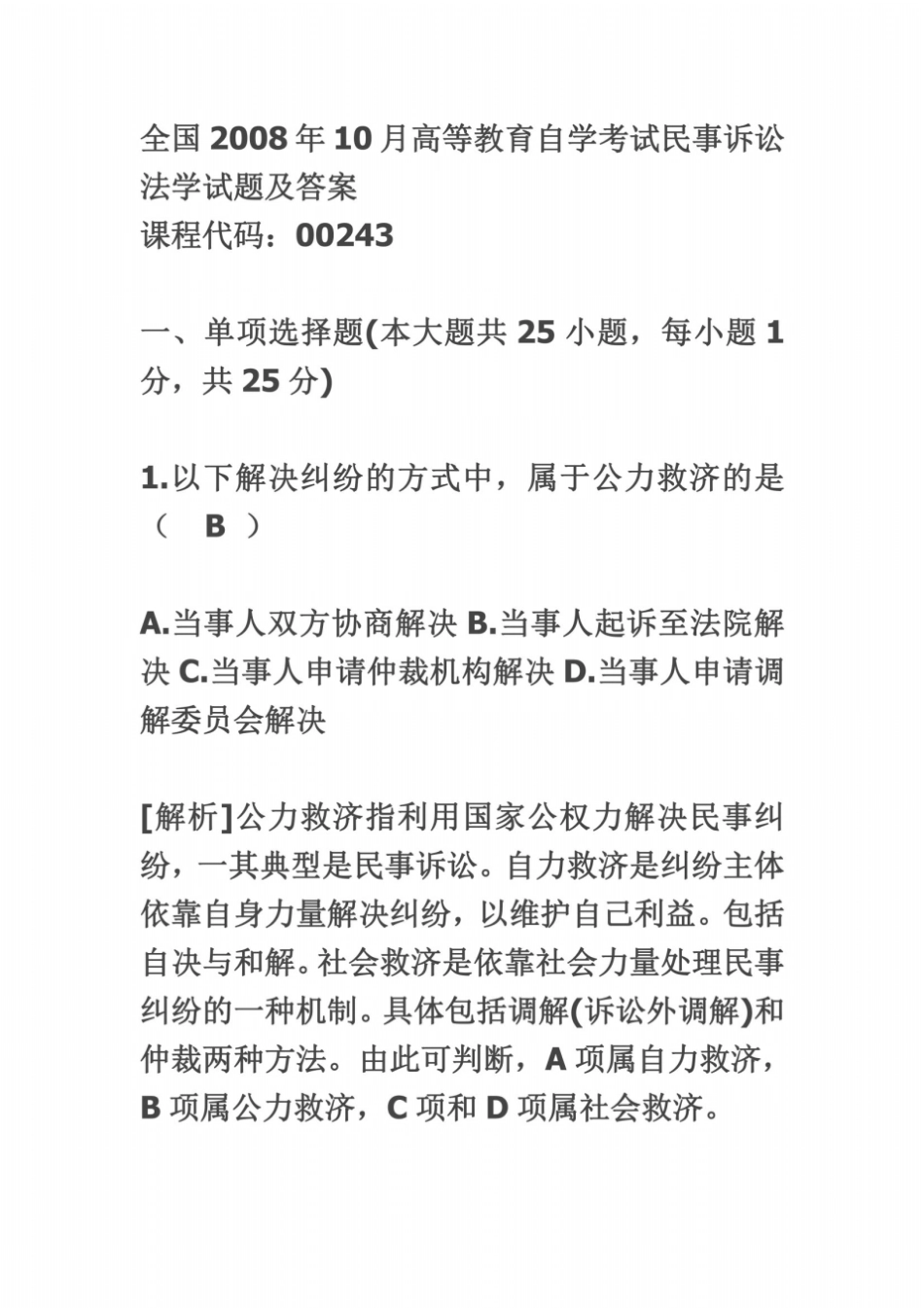 全国 2008 年 10 月高等教育自学考试民事诉讼法学试题及答案
课程代码：00243

一、单项选择题(本大题共 25 小题，每小题 1 分，共 25 分)

1.以下解决纠纷的方式中，属于公力救济的是（ B ）

A.当事人双方协商解决 B.当事人起诉至法院解决 C.当事人申请仲裁机构解决 D.当事人申请调解委员会解决

[解析]公力救济指利用国家公权力解决民事纠纷，一其典型是民事诉讼。自力救济是纠纷主体依靠自身力量解决纠纷，以维护自己利益。包括自决与和解。社会救济是依靠社会力量处理民事纠纷的一种机制。具体包括调解(诉讼外调解)和仲裁两种方法。由此可判断，A 项属自力救济，B 项属公力救济，C 项和 D 项属社会救济。